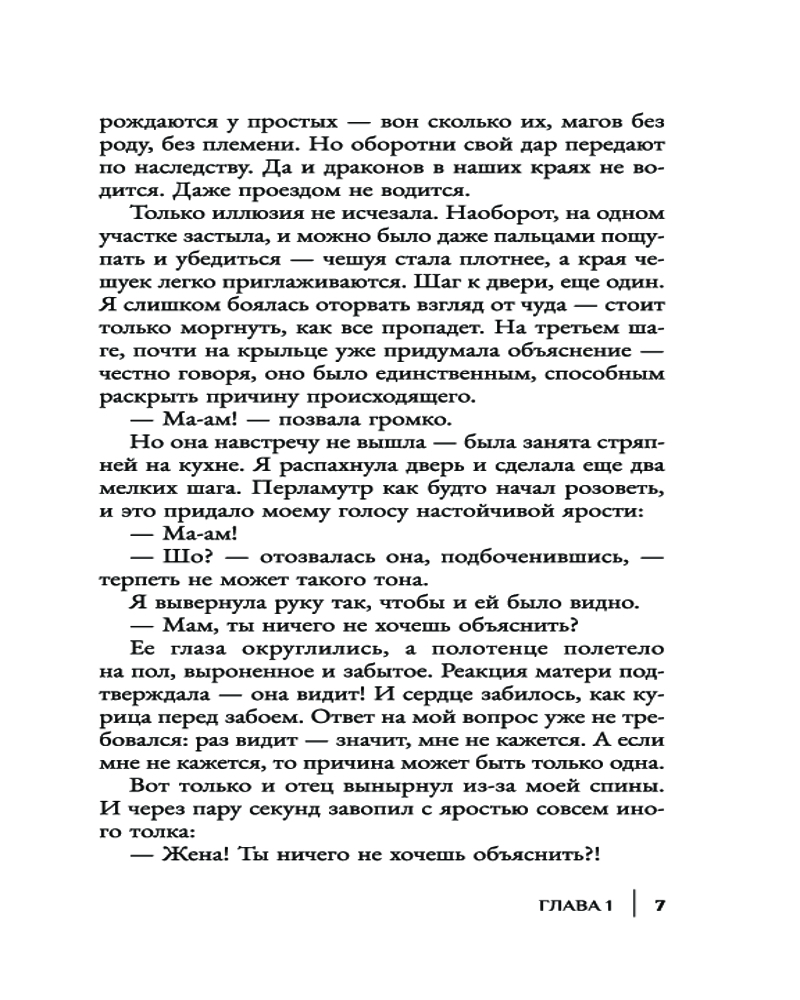 рождаются у простых — вон сколько их, магов без роду, без племени. Но оборотни свой дар передают по наследству. Да и драконов в наших краях не водится. Даже проездом не водится.

Только иллюзия не исчезала. Наоборот, на одном участке застыла, и можно было даже пальцами пощупать и убедиться — чешуя стала плотнее, а края чешуек легко приглаживаются. Шаг к двери, еще один. Я слишком боялась оторвать взгляд от чуда — стоит только моргнуть, как все пропадет. На третьем шаге, почти на крыльце уже придумала объяснение — честно говоря, оно было единственным, способным раскрыть причину происходящего.

— Ма-ам! — позвала громко.

Но она навстречу не вышла — была занята стряпней на кухне. Я распахнула дверь и сделала еще два мелких шага. Перламутр как будто начал розоветь, и это придало моему голосу настойчивой ярости:

— Ма-ам!

— Шо? — отозвалась она, подбоченившись, — терпеть не может такого тона.

Я вывернула руку так, чтобы и ей было видно.

— Мам, ты ничего не хочешь объяснить?

Ее глаза округлились, а полотенце полетело на пол, выроненное и забытое. Реакция матери подтверждала — она видит! И сердце забилось, как курица перед забоем. Ответ на мой вопрос уже не требовался: раз видит — значит, мне не кажется. А если мне не кажется, то причина может быть только одна.

Вот только и отец вынырнул из-за моей спины. И через пару секунд завопил с яростью совсем иного толка:

— Жена! Ты ничего не хочешь объяснить?!

ГЛАВА 1 | 7